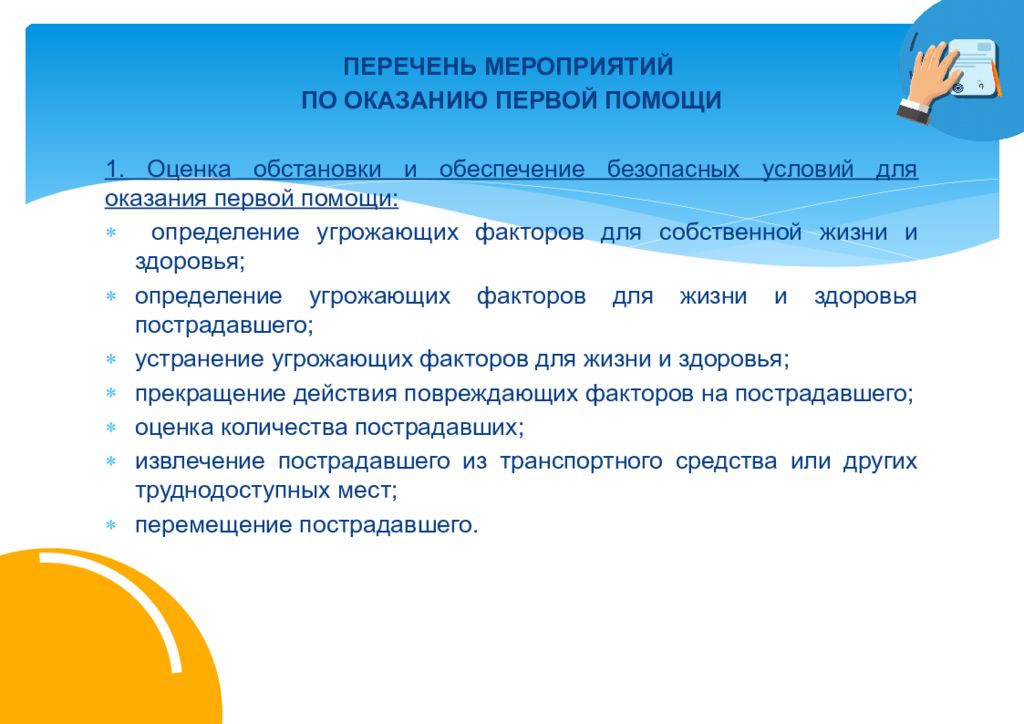 ПЕРЕЧЕНЬ МЕРОПРИЯТИЙ
ПО ОКАЗАНИЮ ПЕРВОЙ ПОМОЩИ

1. Оценка обстановки и обеспечение безопасных условий для оказания первой помощи:

* определение угрожающих факторов для собственной жизни и здоровья;
* определение угрожающих факторов для жизни и здоровья пострадавшего;
* устранение угрожающих факторов для жизни и здоровья;
* прекращение действия повреждающих факторов на пострадавшего;
* оценка количества пострадавших;
* извлечение пострадавшего из транспортного средства или других труднодоступных мест;
* перемещение пострадавшего.